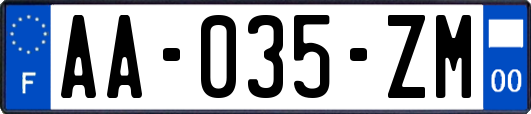 F
AA-035-ZM
00